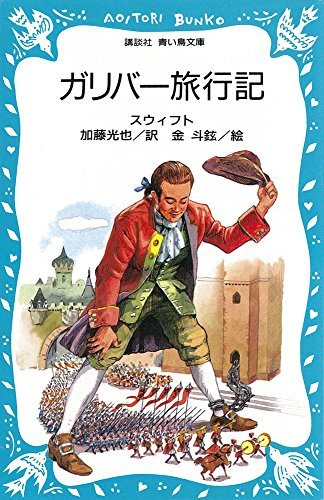 AOITORI BUNKO

講談社 青い鳥文庫

ガリバー旅行記

スウィフト
加藤光也／訳 金 斗鉉／絵